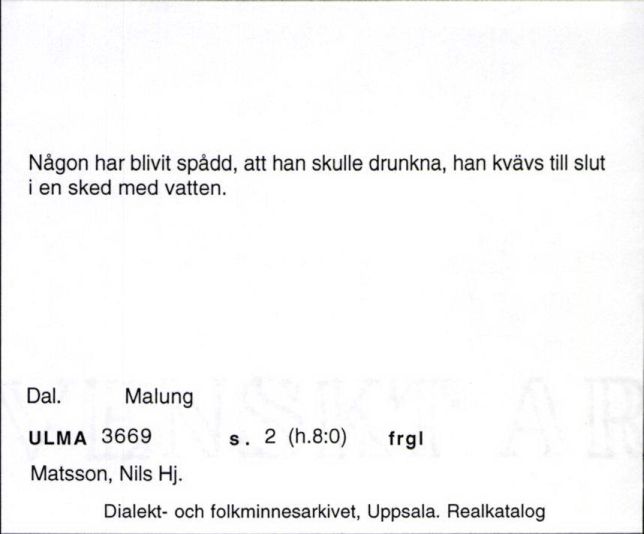 Någon har blivit spådd, att han skulle drunkna, han kvävs till slut i en sked med vatten.

Dal. Malung

ULMA 3669 s. 2 (h.8:0) frgl

Matsson, Nils Hj.

Dialekt- och folkminnesarkivet, Uppsala. Realkatalog